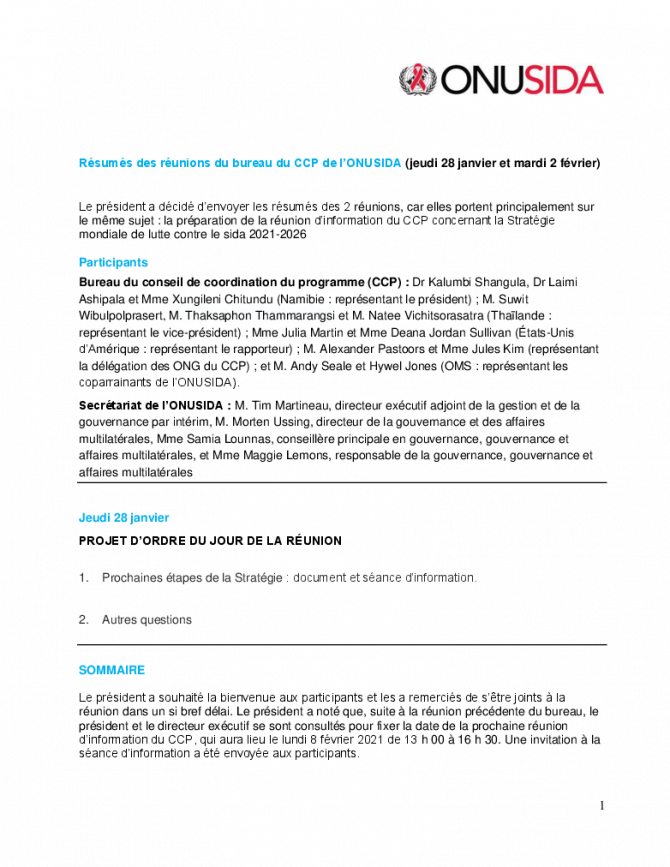 ONUSIDA

Résumés des réunions du bureau du CCP de l'ONUSIDA (jeudi 28 janvier et mardi 2 février)

Le président a décidé d'envoyer les résumés des 2 réunions, car elles portent principalement sur le même sujet : la préparation de la réunion d'information du CCP concernant la Stratégie mondiale de lutte contre le sida 2021-2026

Participants

Bureau du conseil de coordination du programme (CCP) : Dr Kalumbi Shangula, Dr Laimi Ashipala et Mme Xungileni Chitundu (Namibie : représentant le président) ; M. Suwit Wibulpolprasert, M. Thaksaphon Thammarangsi et M. Natee Vichitsorasatra (Thaïlande : représentant le vice-président) ; Mme Julia Martin et Mme Deana Jordan Sullivan (États-Unis d'Amérique : représentant le rapporteur) ; M. Alexander Pastoors et Mme Jules Kim (représentant la délégation des ONG du CCP) ; et M. Andy Seale et Hywel Jones (OMS : représentant les coparrainants de l'ONUSIDA).

Secrétariat de l'ONUSIDA : M. Tim Martineau, directeur exécutif adjoint de la gestion et de la gouvernance par intérim, M. Morten Ussing, directeur de la gouvernance et des affaires multilatérales, Mme Samia Lounnas, conseillère principale en gouvernance, gouvernance et affaires multilatérales, et Mme Maggie Lemons, responsable de la gouvernance, gouvernance et affaires multilatérales

Jeudi 28 janvier

PROJET D'ORDRE DU JOUR DE LA RÉUNION

1. Prochaines étapes de la Stratégie : document et séance d'information.

2. Autres questions

SOMMAIRE

Le président a souhaité la bienvenue aux participants et les a remerciés de s'être joints à la réunion dans un si bref délai. Le président a noté que, suite à la réunion précédente du bureau, le président et le directeur exécutif se sont consultés pour fixer la date de la prochaine réunion d'information du CCP, qui aura lieu le lundi 8 février 2021 de 13 h 00 à 16 h 30. Une invitation à la séance d'information a été envoyée aux participants.

1